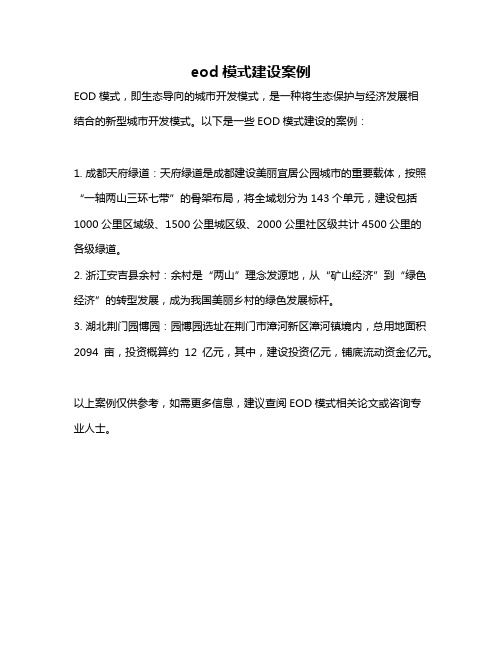 eod 模式建设案例

EOD 模式，即生态导向的城市开发模式，是一种将生态保护与经济发展相结合的新型城市开发模式。以下是一些 EOD 模式建设的案例：

1. 成都天府绿道：天府绿道是成都建设美丽宜居公园城市的重要载体，按照“一轴两山三环七带”的骨架布局，将全域划分为 143 个单元，建设包括 1000 公里区域级、1500 公里城区级、2000 公里社区级共计 4500 公里的各级绿道。

2. 浙江安吉县余村：余村是“两山”理念发源地，从“矿山经济”到“绿色经济”的转型发展，成为我国美丽乡村的绿色发展标杆。

3. 湖北荆门园博园：园博园选址在荆门市漳河新区漳河镇境内，总用地面积 2094 亩，投资概算约 12 亿元，其中，建设投资亿元，铺底流动资金亿元。

以上案例仅供参考，如需更多信息，建议查阅 EOD 模式相关论文或咨询专业人士。